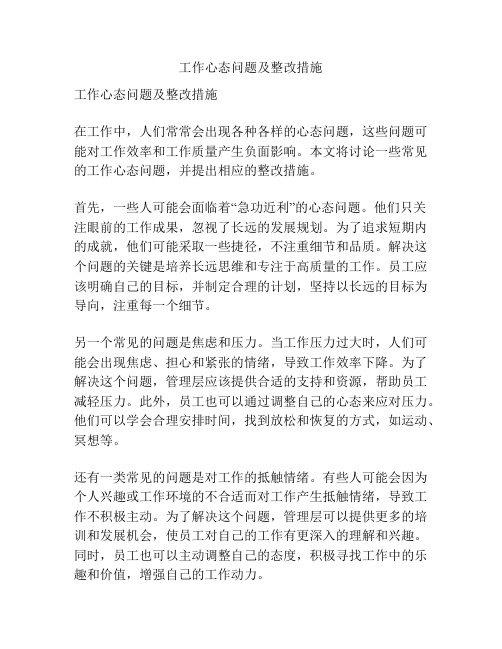 工作心态问题及整改措施

工作心态问题及整改措施

在工作中，人们常常会出现各种各样的心态问题，这些问题可能对工作效率和工作质量产生负面影响。本文将讨论一些常见的工作心态问题，并提出相应的整改措施。

首先，一些人可能会面临着“急功近利”的心态问题。他们只关注眼前的工作成果，忽视了长远的发展规划。为了追求短期内的成就，他们可能采取一些捷径，不注重细节和品质。解决这个问题的关键是培养长远思维和专注于高质量的工作。员工应该明确自己的目标，并制定合理的计划，坚持以长远的目标为导向，注重每一个细节。

另一个常见的问题是焦虑和压力。当工作压力过大时，人们可能会出现焦虑、担心和紧张的情绪，导致工作效率下降。为了解决这个问题，管理层应该提供合适的支持和资源，帮助员工减轻压力。此外，员工也可以通过调整自己的心态来应对压力。他们可以学会合理安排时间，找到放松和恢复的方式，如运动、冥想等。

还有一类常见的问题是对工作的抵触情绪。有些人可能会因为个人兴趣或工作环境的不合适而对工作产生抵触情绪，导致工作不积极主动。为了解决这个问题，管理层可以提供更多的培训和发展机会，使员工对自己的工作有更深入的理解和兴趣。同时，员工也可以主动调整自己的态度，积极寻找工作中的乐趣和价值，增强自己的工作动力。